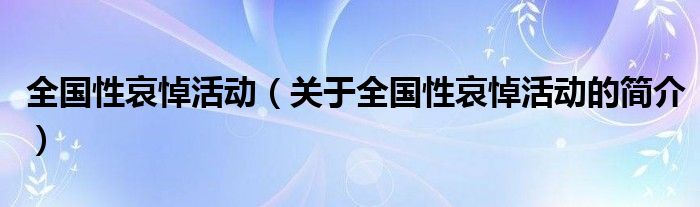 全国性哀悼活动（关于全国性哀悼活动的简介）